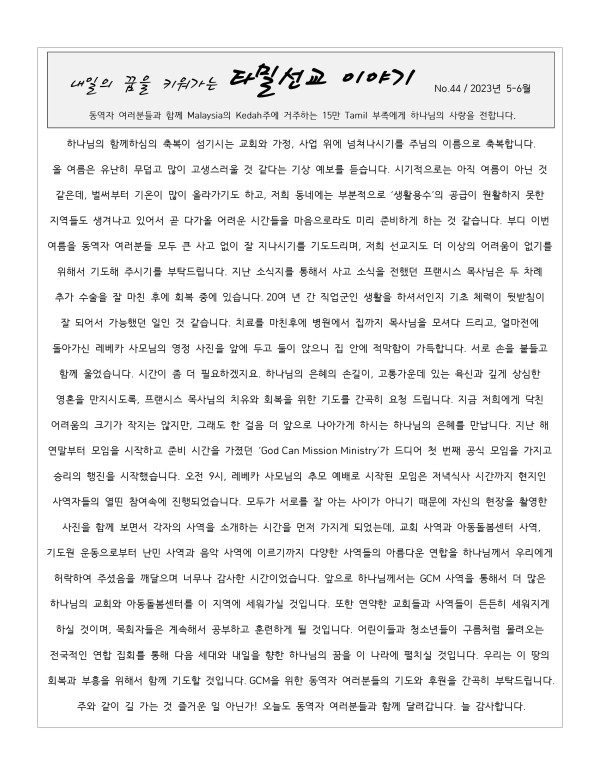 내일의 꿈을 키워가는 타밀선교 이야기 No.44 / 2023년 5-6월

동역자 여러분들과 함께 Malaysia의 Kedah주에 거주하는 15만 Tamil 부족에게 하나님의 사랑을 전합니다.

하나님의 함께하심의 축복이 섬기시는 교회와 가정, 사업 위에 넘쳐나시기를 주님의 이름으로 축복합니다. 올 여름은 유난히 무덥고 많이 고생스러울 것 같다는 기상 예보를 듣습니다. 시기적으로는 아직 여름이 아닌 것 같은데, 벌써부터 기온이 많이 올라가기도 하고, 저희 동네에는 부분적으로 '생활용수'의 공급이 원활하지 못한 지역들도 생겨나고 있어서 곧 다가올 어려운 시간들을 마음으로라도 미리 준비하게 하는 것 같습니다. 부디 이번 여름을 동역자 여러분들 모두 큰 사고 없이 잘 지나시기를 기도드리며, 저희 선교지도 더 이상의 어려움이 없기를 위해서 기도해 주시기를 부탁드립니다. 지난 소식지를 통해서 사고 소식을 전했던 프랜시스 목사님은 두 차례 추가 수술을 잘 마친 후에 회복 중에 있습니다. 20여 년 간 직업군인 생활을 하셔서인지 기초 체력이 뒷받침이 잘 되어서 가능했던 일인 것 같습니다. 치료를 마친후에 병원에서 집까지 목사님을 모셔다 드리고, 얼마전에 돌아가신 레베카 사모님의 영정 사진을 앞에 두고 둘이 앉으니 집 안에 적막함이 가득합니다. 서로 손을 붙들고 함께 울었습니다. 시간이 좀 더 필요하겠지요. 하나님의 은혜의 손길이, 고통가운데 있는 육신과 깊게 상심한 영혼을 만지시도록, 프랜시스 목사님의 치유와 회복을 위한 기도를 간곡히 요청 드립니다. 지금 저희에게 닥친 어려움의 크기가 작지는 않지만, 그래도 한 걸음 더 앞으로 나아가게 하시는 하나님의 은혜를 만납니다. 지난 해 연말부터 모임을 시작하고 준비 시간을 가졌던 'God Can Mission Ministry'가 드디어 첫 번째 공식 모임을 가지고 승리의 행진을 시작했습니다. 오전 9시, 레베카 사모님의 추모 예배로 시작된 모임은 저녁식사 시간까지 현지인 사역자들의 열띤 참여속에 진행되었습니다. 모두가 서로를 잘 아는 사이가 아니기 때문에 자신의 현장을 촬영한 사진을 함께 보면서 각자의 사역을 소개하는 시간을 먼저 가지게 되었는데, 교회 사역과 아동돌봄센터 사역, 기도원 운동으로부터 난민 사역과 음악 사역에 이르기까지 다양한 사역들의 아름다운 연합을 하나님께서 우리에게 허락하여 주셨음을 깨달으며 너무나 감사한 시간이었습니다. 앞으로 하나님께서는 GCM 사역을 통해서 더 많은 하나님의 교회와 아동돌봄센터를 이 지역에 세워가실 것입니다. 또한 연약한 교회들과 사역들이 든든히 세워지게 하실 것이며, 목회자들은 계속해서 공부하고 훈련하게 될 것입니다. 어린이들과 청소년들이 구름처럼 몰려오는 전국적인 연합 집회를 통해 다음 세대와 내일을 향한 하나님의 꿈을 이 나라에 펼치실 것입니다. 우리는 이 땅의 회복과 부흥을 위해서 함께 기도할 것입니다. GCM을 위한 동역자 여러분들의 기도와 후원을 간곡히 부탁드립니다. 주와 같이 길 가는 것 즐거운 일 아닌가! 오늘도 동역자 여러분들과 함께 달려갑니다. 늘 감사합니다.